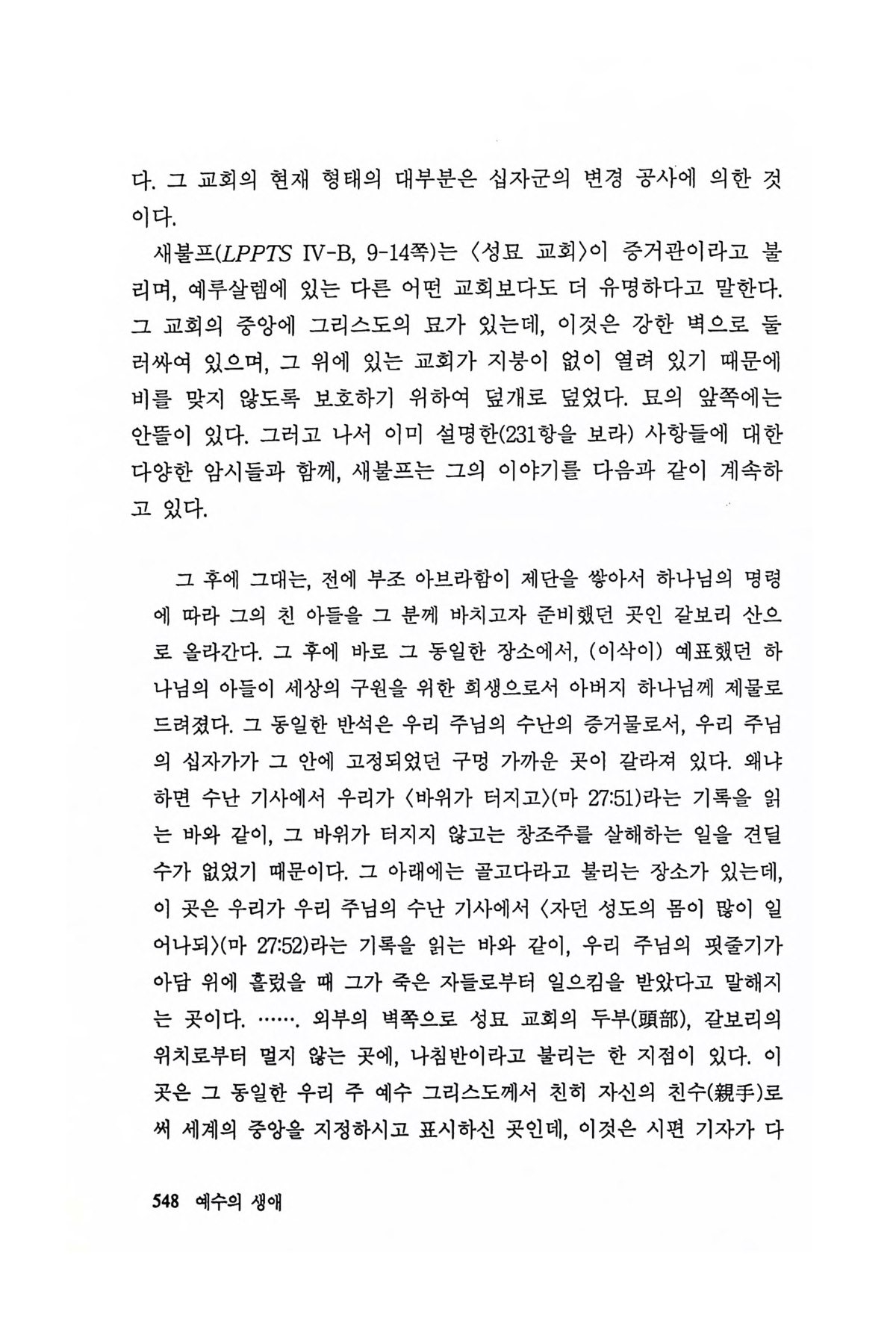 다. 그 교회의 현재 형태의 대부분은 십자군의 변경 공사에 의한 것이다.

새불프(LPPTS IV-B, 9-14쪽)는 〈성묘 교회〉이 증거관이라고 불리며, 예루살렘에 있는 다른 어떤 교회보다도 더 유명하다고 말한다. 그 교회의 중앙에 그리스도의 묘가 있는데, 이것은 강한 벽으로 둘러싸여 있으며, 그 위에 있는 교회가 지붕이 없이 열려 있기 때문에 비를 맞지 않도록 보호하기 위하여 덮개로 덮었다. 묘의 앞쪽에는 안뜰이 있다. 그러고 나서 이미 설명한(231항을 보라) 사항들에 대한 다양한 암시들과 함께, 새불프는 그의 이야기를 다음과 같이 계속하고 있다.

그 후에 그대는, 전에 부조 아브라함이 제단을 쌓아서 하나님의 명령에 따라 그의 친 아들을 그 분께 바치고자 준비했던 곳인 갈보리 산으로 올라간다. 그 후에 바로 그 동일한 장소에서, (이삭이) 예표했던 하나님의 아들이 세상의 구원을 위한 희생으로서 아버지 하나님께 제물로 드려졌다. 그 동일한 반석은 우리 주님의 수난의 증거물로서, 우리 주님의 십자가가 그 안에 고정되었던 구멍 가까운 곳이 갈라져 있다. 왜냐하면 수난 기사에서 우리가 〈바위가 터지고〉(마 27:51)라는 기록을 읽는 바와 같이, 그 바위가 터지지 않고는 창조주를 살해하는 일을 견딜 수가 없었기 때문이다. 그 아래에는 골고다라고 불리는 장소가 있는데, 이 곳은 우리가 우리 주님의 수난 기사에서 〈자던 성도의 몸이 많이 일어나되〉(마 27:52)라는 기록을 읽는 바와 같이, 우리 주님의 핏줄기가 아담 위에 흘렀을 때 그가 죽은 자들로부터 일으킴을 받았다고 말해지는 곳이다. ……. 외부의 벽쪽으로 성묘 교회의 두부(頭部), 갈보리의 위치로부터 멀지 않는 곳에, 나침반이라고 불리는 한 지점이 있다. 이 곳은 그 동일한 우리 주 예수 그리스도께서 친히 자신의 친수(親手)로써 세계의 중앙을 지정하시고 표시하신 곳인데, 이것은 시편 기자가 다

548 예수의 생애